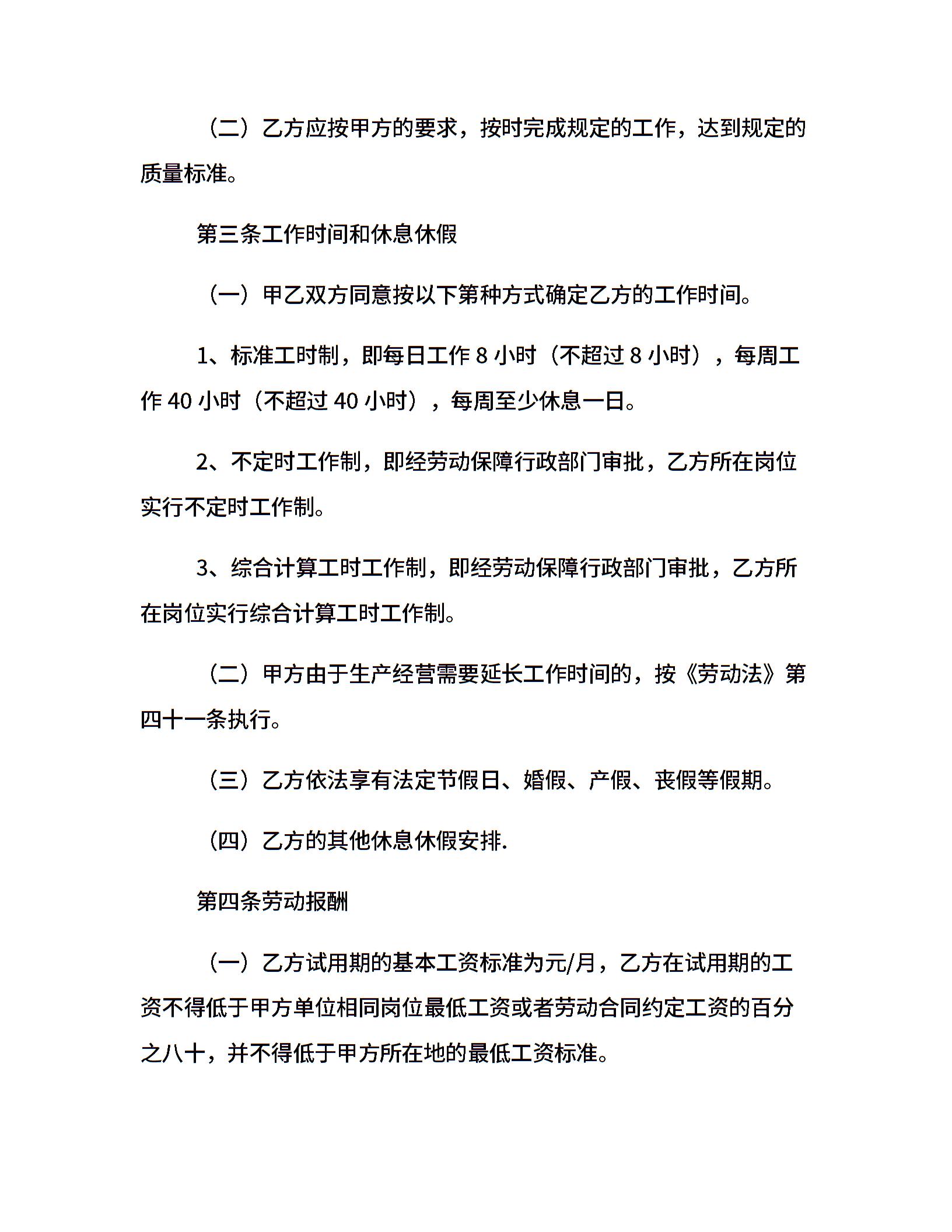 （二）乙方应按甲方的要求，按时完成规定的工作，达到规定的质量标准。

第三条工作时间和休息休假

（一）甲乙双方同意按以下第种方式确定乙方的工作时间。

1、标准工时制，即每日工作 8 小时（不超过 8 小时），每周工作 40 小时（不超过 40 小时），每周至少休息一日。

2、不定时工作制，即经劳动保障行政部门审批，乙方所在岗位实行不定时工作制。

3、综合计算工时工作制，即经劳动保障行政部门审批，乙方所在岗位实行综合计算工时工作制。

（二）甲方由于生产经营需要延长工作时间的，按《劳动法》第四十一条执行。

（三）乙方依法享有法定节假日、婚假、产假、丧假等假期。

（四）乙方的其他休息休假安排.

第四条劳动报酬

（一）乙方试用期的基本工资标准为元/月，乙方在试用期的工资不得低于甲方单位相同岗位最低工资或者劳动合同约定工资的百分之八十，并不得低于甲方所在地的最低工资标准。